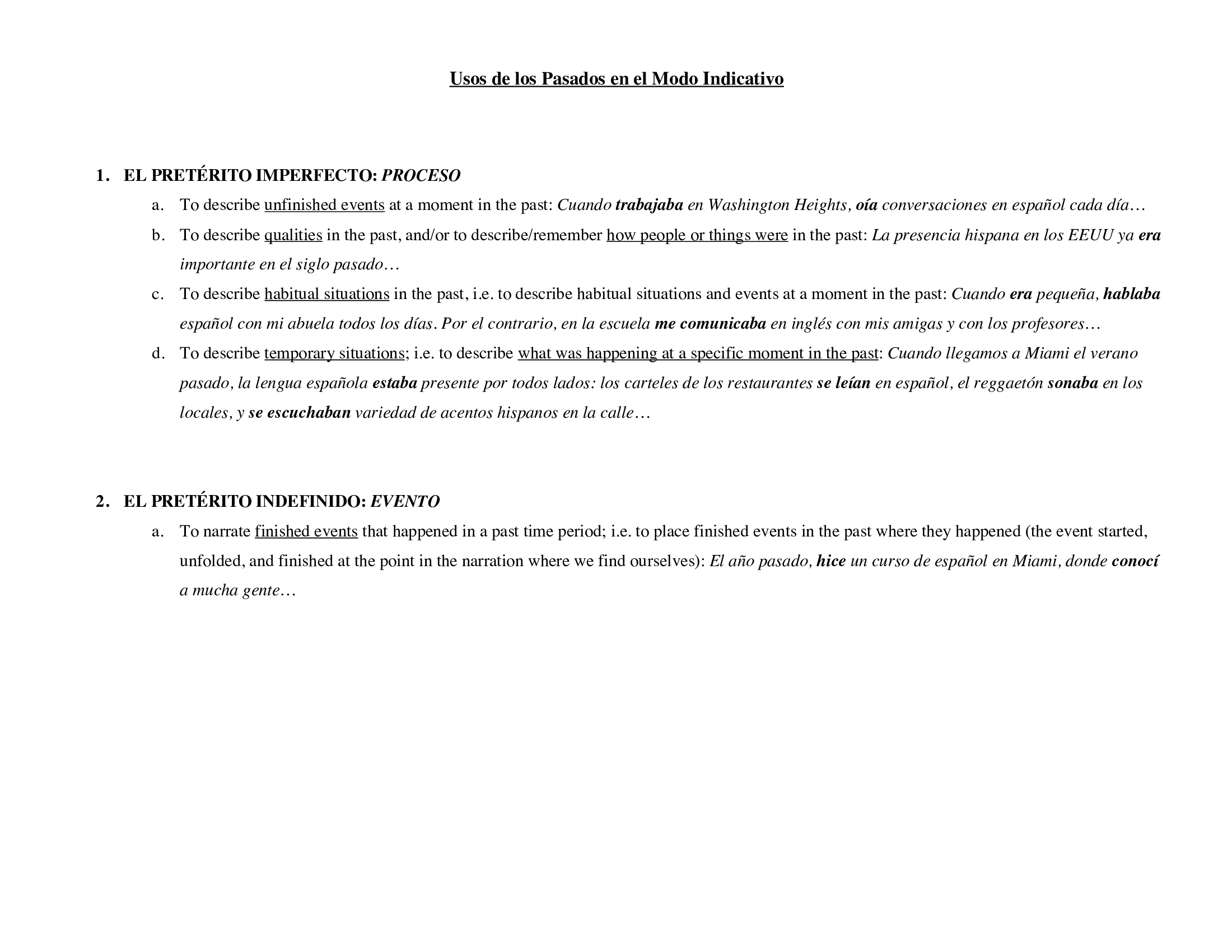 Usos de los Pasados en el Modo Indicativo

1. EL PRETÉRITO IMPERFECTO: PROCESO

a. To describe unfinished events at a moment in the past: Cuando trabajaba en Washington Heights, oía conversaciones en español cada día…

b. To describe qualities in the past, and/or to describe/remember how people or things were in the past: La presencia hispana en los EEUU ya era importante en el siglo pasado…

c. To describe habitual situations in the past, i.e. to describe habitual situations and events at a moment in the past: Cuando era pequeña, hablaba español con mi abuela todos los días. Por el contrario, en la escuela me comunicaba en inglés con mis amigas y con los profesores…

d. To describe temporary situations; i.e. to describe what was happening at a specific moment in the past: Cuando llegamos a Miami el verano pasado, la lengua española estaba presente por todos lados: los carteles de los restaurantes se leían en español, el reggaetón sonaba en los locales, y se escuchaban variedad de acentos hispanos en la calle…

2. EL PRETÉRITO INDEFINIDO: EVENTO

a. To narrate finished events that happened in a past time period; i.e. to place finished events in the past where they happened (the event started, unfolded, and finished at the point in the narration where we find ourselves): El año pasado, hice un curso de español en Miami, donde conocí a mucha gente…